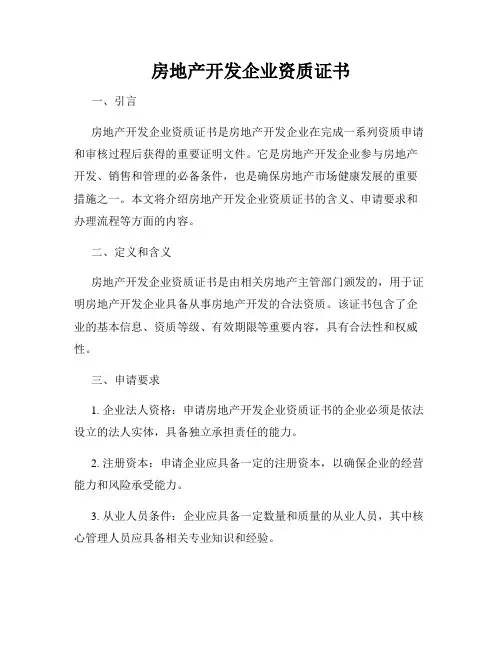 房地产开发企业资质证书

一、引言

房地产开发企业资质证书是房地产开发企业在完成一系列资质申请和审核过程后获得的重要证明文件。它是房地产开发企业参与房地产开发、销售和管理的必备条件，也是确保房地产市场健康发展的重要措施之一。本文将介绍房地产开发企业资质证书的含义、申请要求和办理流程等方面的内容。

二、定义和含义

房地产开发企业资质证书是由相关房地产主管部门颁发的，用于证明房地产开发企业具备从事房地产开发的合法资质。该证书包含了企业的基本信息、资质等级、有效期限等重要内容，具有合法性和权威性。

三、申请要求

1. 企业法人资格：申请房地产开发企业资质证书的企业必须是依法设立的法人实体，具备独立承担责任的能力。

2. 注册资本：申请企业应具备一定的注册资本，以确保企业的经营能力和风险承受能力。

3. 从业人员条件：企业应具备一定数量和质量的从业人员，其中核心管理人员应具备相关专业知识和经验。